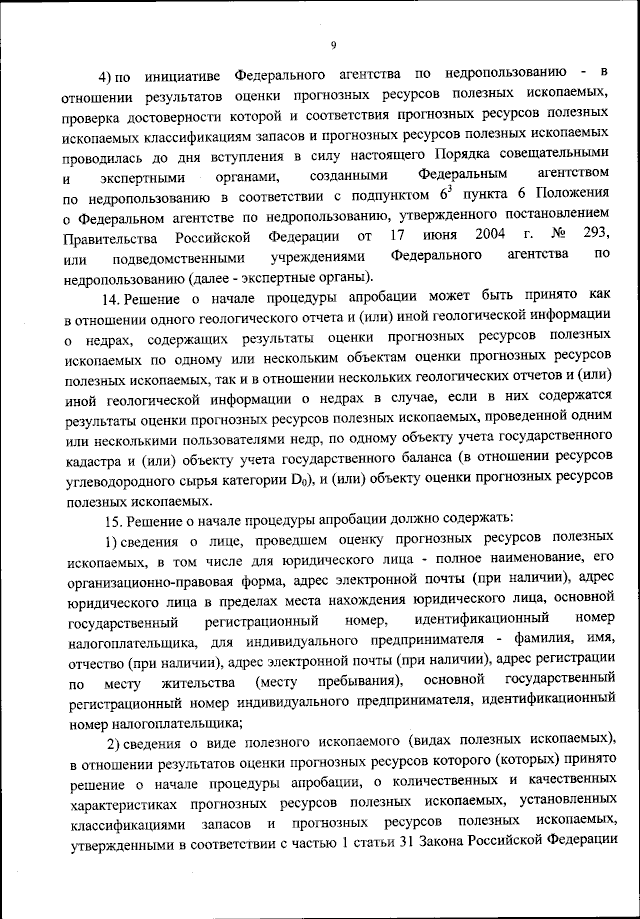 9

4) по инициативе Федерального агентства по недропользованию - в отношении результатов оценки прогнозных ресурсов полезных ископаемых, проверка достоверности которой и соответствия прогнозных ресурсов полезных ископаемых классификациям запасов и прогнозных ресурсов полезных ископаемых проводилась до дня вступления в силу настоящего Порядка совещательными и экспертными органами, созданными Федеральным агентством по недропользованию в соответствии с подпунктом $6^3$ пункта 6 Положения о Федеральном агентстве по недропользованию, утвержденного постановлением Правительства Российской Федерации от 17 июня 2004 г. № 293, или подведомственными учреждениями Федерального агентства по недропользованию (далее - экспертные органы).

14. Решение о начале процедуры апробации может быть принято как в отношении одного геологического отчета и (или) иной геологической информации о недрах, содержащих результаты оценки прогнозных ресурсов полезных ископаемых по одному или нескольким объектам оценки прогнозных ресурсов полезных ископаемых, так и в отношении нескольких геологических отчетов и (или) иной геологической информации о недрах в случае, если в них содержатся результаты оценки прогнозных ресурсов полезных ископаемых, проведенной одним или несколькими пользователями недр, по одному объекту учета государственного кадастра и (или) объекту учета государственного баланса (в отношении ресурсов углеводородного сырья категории $D_0$), и (или) объекту оценки прогнозных ресурсов полезных ископаемых.

15. Решение о начале процедуры апробации должно содержать:

1) сведения о лице, проведшем оценку прогнозных ресурсов полезных ископаемых, в том числе для юридического лица - полное наименование, его организационно-правовая форма, адрес электронной почты (при наличии), адрес юридического лица в пределах места нахождения юридического лица, основной государственный регистрационный номер, идентификационный номер налогоплательщика, для индивидуального предпринимателя - фамилия, имя, отчество (при наличии), адрес электронной почты (при наличии), адрес регистрации по месту жительства (месту пребывания), основной государственный регистрационный номер индивидуального предпринимателя, идентификационный номер налогоплательщика;

2) сведения о виде полезного ископаемого (видах полезных ископаемых), в отношении результатов оценки прогнозных ресурсов которого (которых) принято решение о начале процедуры апробации, о количественных и качественных характеристиках прогнозных ресурсов полезных ископаемых, установленных классификациями запасов и прогнозных ресурсов полезных ископаемых, утвержденными в соответствии с частью 1 статьи 31 Закона Российской Федерации